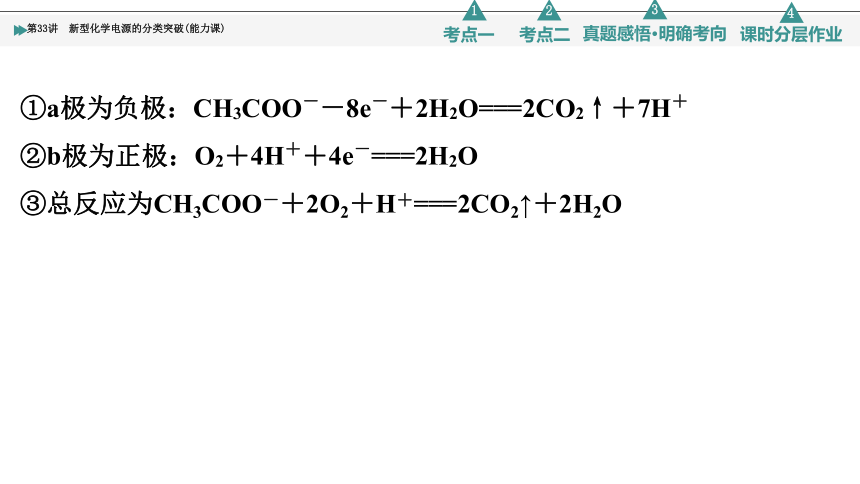 第33讲　新型化学电源的分类突破(能力课)

1 考点一　2 考点二　3 真题感悟·明确考向　4 课时分层作业

①a极为负极：$CH_3COO^- - 8e^- + 2H_2O = 2CO_2\uparrow + 7H^+$

②b极为正极：$O_2 + 4H^+ + 4e^- = 2H_2O$

③总反应为$CH_3COO^- + 2O_2 + H^+ = 2CO_2\uparrow + 2H_2O$